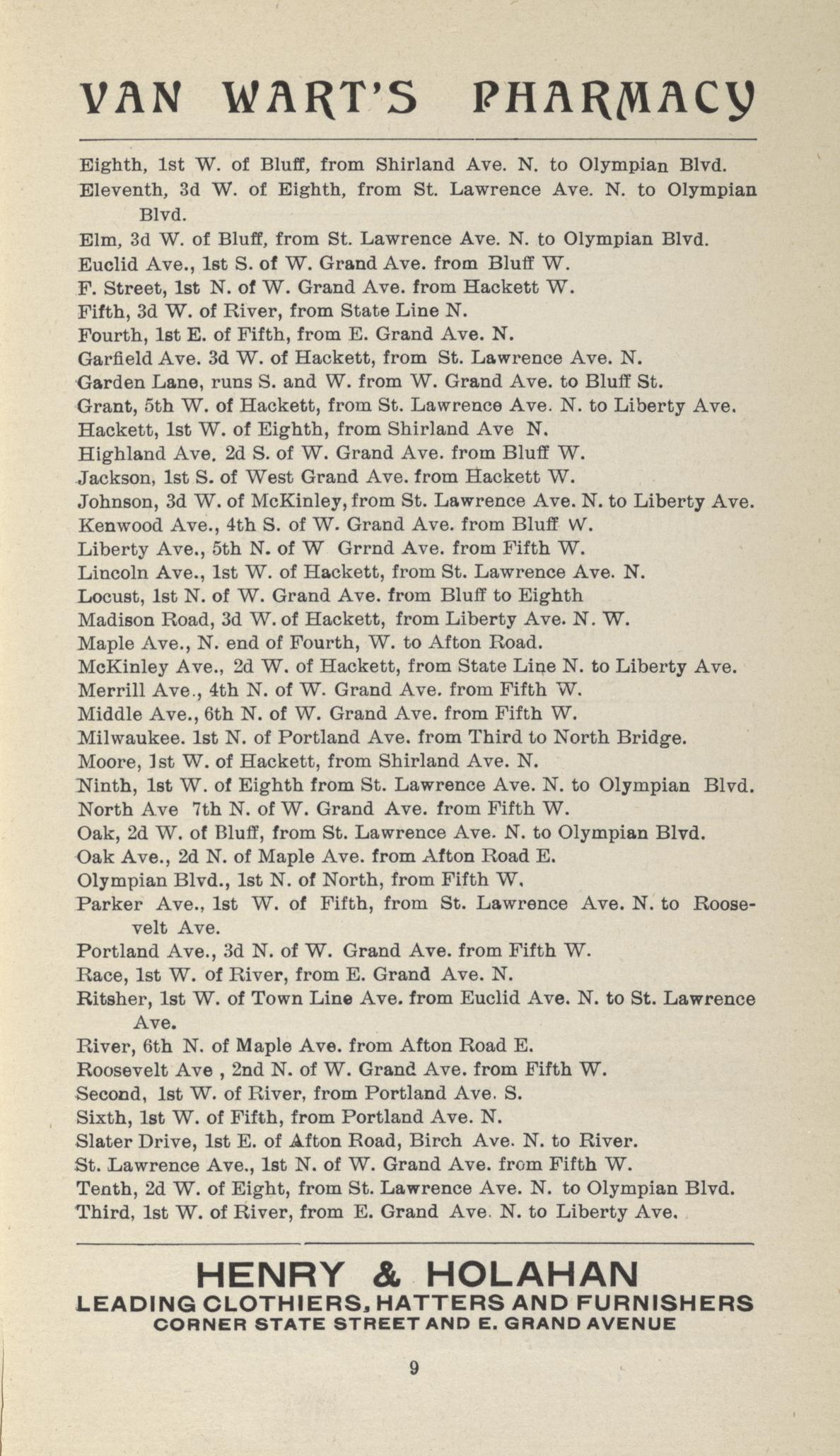 VAN WART'S PHARMACY

Eighth, 1st W. of Bluff, from Shirland Ave. N. to Olympian Blvd.
Eleventh, 3d W. of Eighth, from St. Lawrence Ave. N. to Olympian Blvd.
Elm, 3d W. of Bluff, from St. Lawrence Ave. N. to Olympian Blvd.
Euclid Ave., 1st S. of W. Grand Ave. from Bluff W.
F. Street, 1st N. of W. Grand Ave. from Hackett W.
Fifth, 3d W. of River, from State Line N.
Fourth, 1st E. of Fifth, from E. Grand Ave. N.
Garfield Ave. 3d W. of Hackett, from St. Lawrence Ave. N.
Garden Lane, runs S. and W. from W. Grand Ave. to Bluff St.
Grant, 5th W. of Hackett, from St. Lawrence Ave. N. to Liberty Ave.
Hackett, 1st W. of Eighth, from Shirland Ave N.
Highland Ave. 2d S. of W. Grand Ave. from Bluff W.
Jackson, 1st S. of West Grand Ave. from Hackett W.
Johnson, 3d W. of McKinley, from St. Lawrence Ave. N. to Liberty Ave.
Kenwood Ave., 4th S. of W. Grand Ave. from Bluff W.
Liberty Ave., 5th N. of W Grrnd Ave. from Fifth W.
Lincoln Ave., 1st W. of Hackett, from St. Lawrence Ave. N.
Locust, 1st N. of W. Grand Ave. from Bluff to Eighth
Madison Road, 3d W. of Hackett, from Liberty Ave. N. W.
Maple Ave., N. end of Fourth, W. to Afton Road.
McKinley Ave., 2d W. of Hackett, from State Line N. to Liberty Ave.
Merrill Ave., 4th N. of W. Grand Ave. from Fifth W.
Middle Ave., 6th N. of W. Grand Ave. from Fifth W.
Milwaukee. 1st N. of Portland Ave. from Third to North Bridge.
Moore, 1st W. of Hackett, from Shirland Ave. N.
Ninth, 1st W. of Eighth from St. Lawrence Ave. N. to Olympian Blvd.
North Ave 7th N. of W. Grand Ave. from Fifth W.
Oak, 2d W. of Bluff, from St. Lawrence Ave. N. to Olympian Blvd.
Oak Ave., 2d N. of Maple Ave. from Afton Road E.
Olympian Blvd., 1st N. of North, from Fifth W.
Parker Ave., 1st W. of Fifth, from St. Lawrence Ave. N. to Roosevelt Ave.
Portland Ave., 3d N. of W. Grand Ave. from Fifth W.
Race, 1st W. of River, from E. Grand Ave. N.
Ritsher, 1st W. of Town Line Ave. from Euclid Ave. N. to St. Lawrence Ave.
River, 6th N. of Maple Ave. from Afton Road E.
Roosevelt Ave , 2nd N. of W. Grand Ave. from Fifth W.
Second, 1st W. of River, from Portland Ave. S.
Sixth, 1st W. of Fifth, from Portland Ave. N.
Slater Drive, 1st E. of Afton Road, Birch Ave. N. to River.
St. Lawrence Ave., 1st N. of W. Grand Ave. from Fifth W.
Tenth, 2d W. of Eight, from St. Lawrence Ave. N. to Olympian Blvd.
Third, 1st W. of River, from E. Grand Ave. N. to Liberty Ave.

HENRY & HOLAHAN
LEADING CLOTHIERS, HATTERS AND FURNISHERS
CORNER STATE STREET AND E. GRAND AVENUE

9